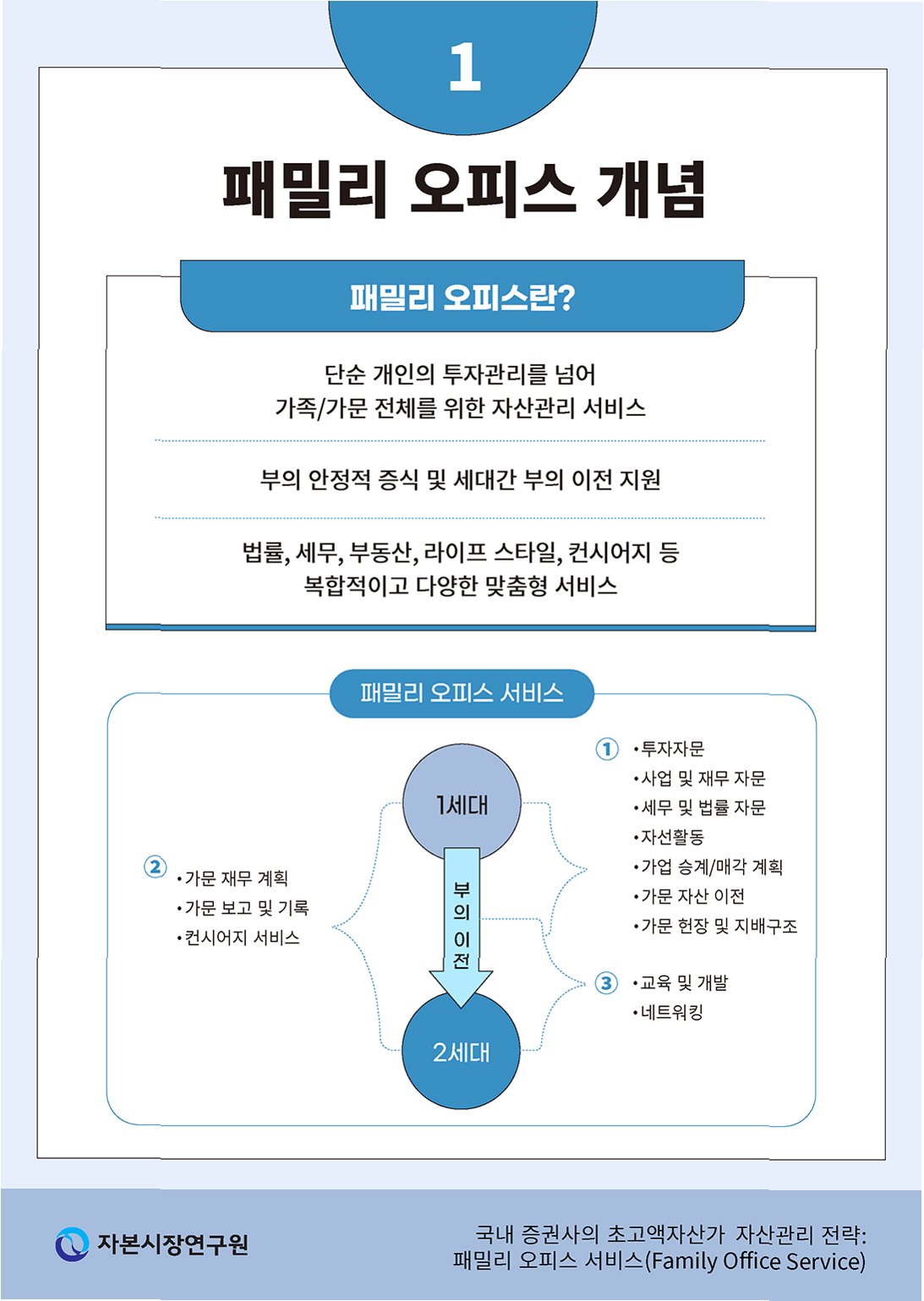 1

패밀리 오피스 개념

패밀리 오피스란?

단순 개인의 투자관리를 넘어 가족/가문 전체를 위한 자산관리 서비스

부의 안정적 증식 및 세대간 부의 이전 지원

법률, 세무, 부동산, 라이프 스타일, 컨시어지 등 복합적이고 다양한 맞춤형 서비스

패밀리 오피스 서비스

② •가문 재무 계획
•가문 보고 및 기록
•컨시어지 서비스

1세대

부의 이전

2세대

① •투자자문
•사업 및 재무 자문
•세무 및 법률 자문
•자선활동
•가업 승계/매각 계획
•가문 자산 이전
•가문 헌장 및 지배구조

③ •교육 및 개발
•네트워킹

자본시장연구원

국내 증권사의 초고액자산가 자산관리 전략: 패밀리 오피스 서비스(Family Office Service)